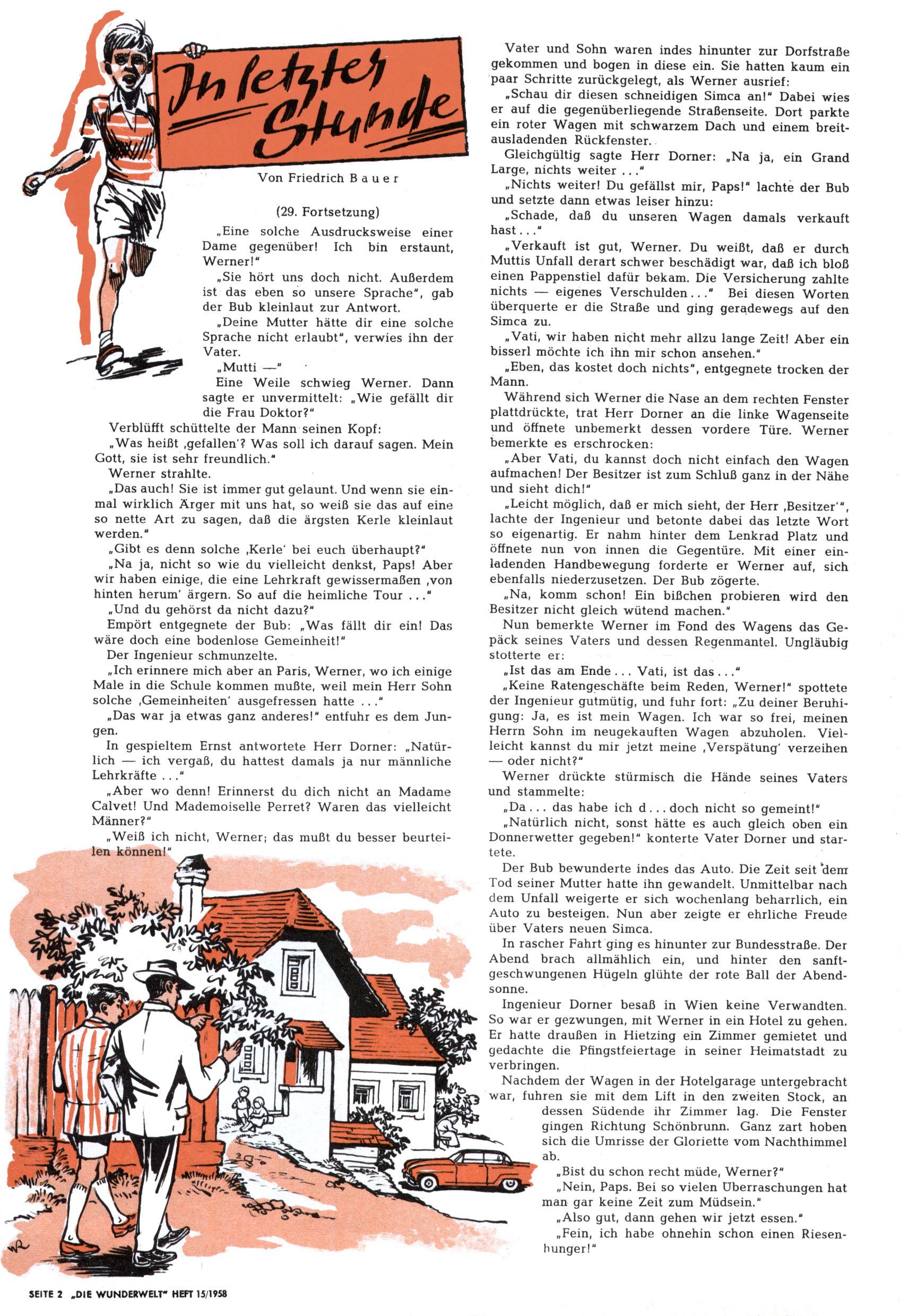 In letzter Stunde

Von Friedrich Bauer

(29. Fortsetzung)

„Eine solche Ausdrucksweise einer Dame gegenüber! Ich bin erstaunt, Werner!"

„Sie hört uns doch nicht. Außerdem ist das eben so unsere Sprache", gab der Bub kleinlaut zur Antwort.

„Deine Mutter hätte dir eine solche Sprache nicht erlaubt", verwies ihn der Vater.

„Mutti —"

Eine Weile schwieg Werner. Dann sagte er unvermittelt: „Wie gefällt dir die Frau Doktor?"

Verblüfft schüttelte der Mann seinen Kopf:

„Was heißt ‚gefallen'? Was soll ich darauf sagen. Mein Gott, sie ist sehr freundlich."

Werner strahlte.

„Das auch! Sie ist immer gut gelaunt. Und wenn sie einmal wirklich Ärger mit uns hat, so weiß sie das auf eine so nette Art zu sagen, daß die ärgsten Kerle kleinlaut werden."

„Gibt es denn solche ‚Kerle' bei euch überhaupt?"

„Na ja, nicht so wie du vielleicht denkst, Paps! Aber wir haben einige, die eine Lehrkraft gewissermaßen ‚von hinten herum' ärgern. So auf die heimliche Tour ..."

„Und du gehörst da nicht dazu?"

Empört entgegnete der Bub: „Was fällt dir ein! Das wäre doch eine bodenlose Gemeinheit!"

Der Ingenieur schmunzelte.

„Ich erinnere mich aber an Paris, Werner, wo ich einige Male in die Schule kommen mußte, weil mein Herr Sohn solche ‚Gemeinheiten' ausgefressen hatte ..."

„Das war ja etwas ganz anderes!" entfuhr es dem Jungen.

In gespieltem Ernst antwortete Herr Dorner: „Natürlich — ich vergaß, du hattest damals ja nur männliche Lehrkräfte ..."

„Aber wo denn! Erinnerst du dich nicht an Madame Calvet! Und Mademoiselle Perret? Waren das vielleicht Männer?"

„Weiß ich nicht, Werner; das mußt du besser beurteilen können!"

Vater und Sohn waren indes hinunter zur Dorfstraße gekommen und bogen in diese ein. Sie hatten kaum ein paar Schritte zurückgelegt, als Werner ausrief:

„Schau dir diesen schneidigen Simca an!" Dabei wies er auf die gegenüberliegende Straßenseite. Dort parkte ein roter Wagen mit schwarzem Dach und einem breitausladenden Rückfenster.

Gleichgültig sagte Herr Dorner: „Na ja, ein Grand Large, nichts weiter ..."

„Nichts weiter! Du gefällst mir, Paps!" lachte der Bub und setzte dann etwas leiser hinzu:

„Schade, daß du unseren Wagen damals verkauft hast ..."

„Verkauft ist gut, Werner. Du weißt, daß er durch Muttis Unfall derart schwer beschädigt war, daß ich bloß einen Pappenstiel dafür bekam. Die Versicherung zahlte nichts — eigenes Verschulden ..." Bei diesen Worten überquerte er die Straße und ging geradewegs auf den Simca zu.

„Vati, wir haben nicht mehr allzu lange Zeit! Aber ein bisserl möchte ich ihn mir schon ansehen."

„Eben, das kostet doch nichts", entgegnete trocken der Mann.

Während sich Werner die Nase an dem rechten Fenster plattdrückte, trat Herr Dorner an die linke Wagenseite und öffnete unbemerkt dessen vordere Türe. Werner bemerkte es erschrocken:

„Aber Vati, du kannst doch nicht einfach den Wagen aufmachen! Der Besitzer ist zum Schluß ganz in der Nähe und sieht dich!"

„Leicht möglich, daß er mich sieht, der Herr ‚Besitzer'", lachte der Ingenieur und betonte dabei das letzte Wort so eigenartig. Er nahm hinter dem Lenkrad Platz und öffnete nun von innen die Gegentüre. Mit einer einladenden Handbewegung forderte er Werner auf, sich ebenfalls niederzusetzen. Der Bub zögerte.

„Na, komm schon! Ein bißchen probieren wird den Besitzer nicht gleich wütend machen."

Nun bemerkte Werner im Fond des Wagens das Gepäck seines Vaters und dessen Regenmantel. Ungläubig stotterte er:

„Ist das am Ende ... Vati, ist das ..."

„Keine Ratengeschäfte beim Reden, Werner!" spottete der Ingenieur gutmütig, und fuhr fort: „Zu deiner Beruhigung: Ja, es ist mein Wagen. Ich war so frei, meinen Herrn Sohn im neugekauften Wagen abzuholen. Vielleicht kannst du mir jetzt meine ‚Verspätung' verzeihen — oder nicht?"

Werner drückte stürmisch die Hände seines Vaters und stammelte:

„Da ... das habe ich d ... doch nicht so gemeint!"

„Natürlich nicht, sonst hätte es auch gleich oben ein Donnerwetter gegeben!" konterte Vater Dorner und startete.

Der Bub bewunderte indes das Auto. Die Zeit seit dem Tod seiner Mutter hatte ihn gewandelt. Unmittelbar nach dem Unfall weigerte er sich wochenlang beharrlich, ein Auto zu besteigen. Nun aber zeigte er ehrliche Freude über Vaters neuen Simca.

In rascher Fahrt ging es hinunter zur Bundesstraße. Der Abend brach allmählich ein, und hinter den sanftgeschwungenen Hügeln glühte der rote Ball der Abendsonne.

Ingenieur Dorner besaß in Wien keine Verwandten. So war er gezwungen, mit Werner in ein Hotel zu gehen. Er hatte draußen in Hietzing ein Zimmer gemietet und gedachte die Pfingstfeiertage in seiner Heimatstadt zu verbringen.

Nachdem der Wagen in der Hotelgarage untergebracht war, fuhren sie mit dem Lift in den zweiten Stock, an dessen Südende ihr Zimmer lag. Die Fenster gingen Richtung Schönbrunn. Ganz zart hoben sich die Umrisse der Gloriette vom Nachthimmel ab.

„Bist du schon recht müde, Werner?"

„Nein, Paps. Bei so vielen Überraschungen hat man gar keine Zeit zum Müdsein."

„Also gut, dann gehen wir jetzt essen."

„Fein, ich habe ohnehin schon einen Riesenhunger!"

SEITE 2 „DIE WUNDERWELT" HEFT 15/1958